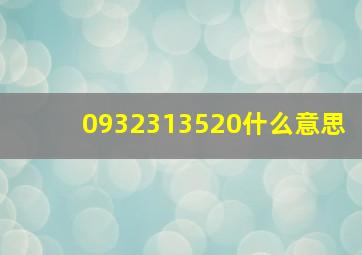 0932313520什么意思